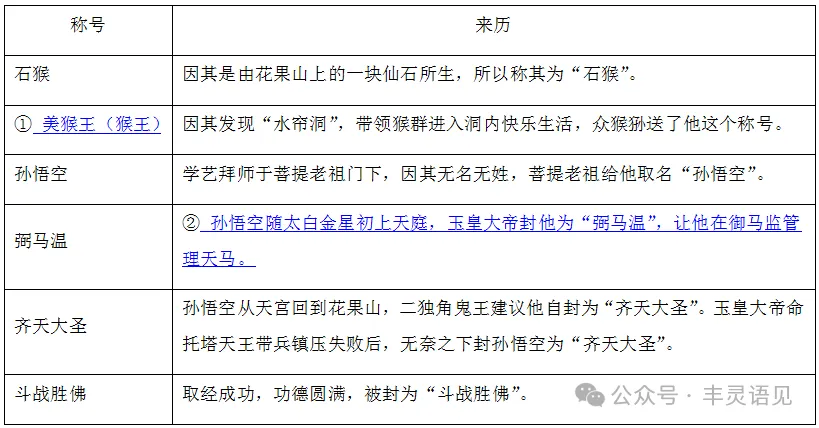 | 称号 | 来历 |
|---|---|
| 石猴 | 因其是由花果山上的一块仙石所生，所以称其为“石猴”。 |
| ① 美猴王（猴王） | 因其发现“水帘洞”，带领猴群进入洞内快乐生活，众猴狲送了他这个称号。 |
| 孙悟空 | 学艺拜师于菩提老祖门下，因其无名无姓，菩提老祖给他取名“孙悟空”。 |
| 弼马温 | ② 孙悟空随太白金星初上天庭，玉皇大帝封他为“弼马温”，让他在御马监管理天马。 |
| 齐天大圣 | 孙悟空从天宫回到花果山，二独角鬼王建议他自封为“齐天大圣”。玉皇大帝命托塔天王带兵镇压失败后，无奈之下封孙悟空为“齐天大圣”。 |
| 斗战胜佛 | 取经成功，功德圆满，被封为“斗战胜佛”。 |

公众号 · 丰灵语见